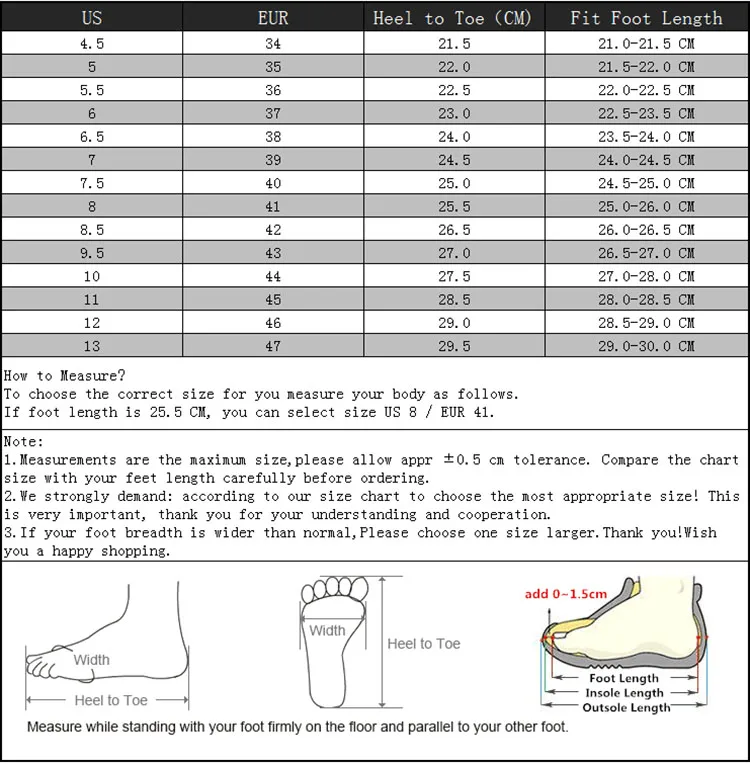 | US | EUR | Heel to Toe (CM) | Fit Foot Length |
|---|---|---|---|
| 4.5 | 34 | 21.5 | 21.0-21.5 CM |
| 5 | 35 | 22.0 | 21.5-22.0 CM |
| 5.5 | 36 | 22.5 | 22.0-22.5 CM |
| 6 | 37 | 23.0 | 22.5-23.5 CM |
| 6.5 | 38 | 24.0 | 23.5-24.0 CM |
| 7 | 39 | 24.5 | 24.0-24.5 CM |
| 7.5 | 40 | 25.0 | 24.5-25.0 CM |
| 8 | 41 | 25.5 | 25.0-26.0 CM |
| 8.5 | 42 | 26.5 | 26.0-26.5 CM |
| 9.5 | 43 | 27.0 | 26.5-27.0 CM |
| 10 | 44 | 27.5 | 27.0-28.0 CM |
| 11 | 45 | 28.5 | 28.0-28.5 CM |
| 12 | 46 | 29.0 | 28.5-29.0 CM |
| 13 | 47 | 29.5 | 29.0-30.0 CM |

How to Measure?
To choose the correct size for you measure your body as follows.
If foot length is 25.5 CM, you can select size US 8 / EUR 41.

Note:
1.Measurements are the maximum size,please allow appr ±0.5 cm tolerance. Compare the chart size with your feet length carefully before ordering.
2.We strongly demand: according to our size chart to choose the most appropriate size! This is very important, thank you for your understanding and cooperation.
3.If your foot breadth is wider than normal,Please choose one size larger.Thank you!Wish you a happy shopping.

Width
Heel to Toe
Width
Heel to Toe
add 0~1.5cm
Foot Length
Insole Length
Outsole Length

Measure while standing with your foot firmly on the floor and parallel to your other foot.